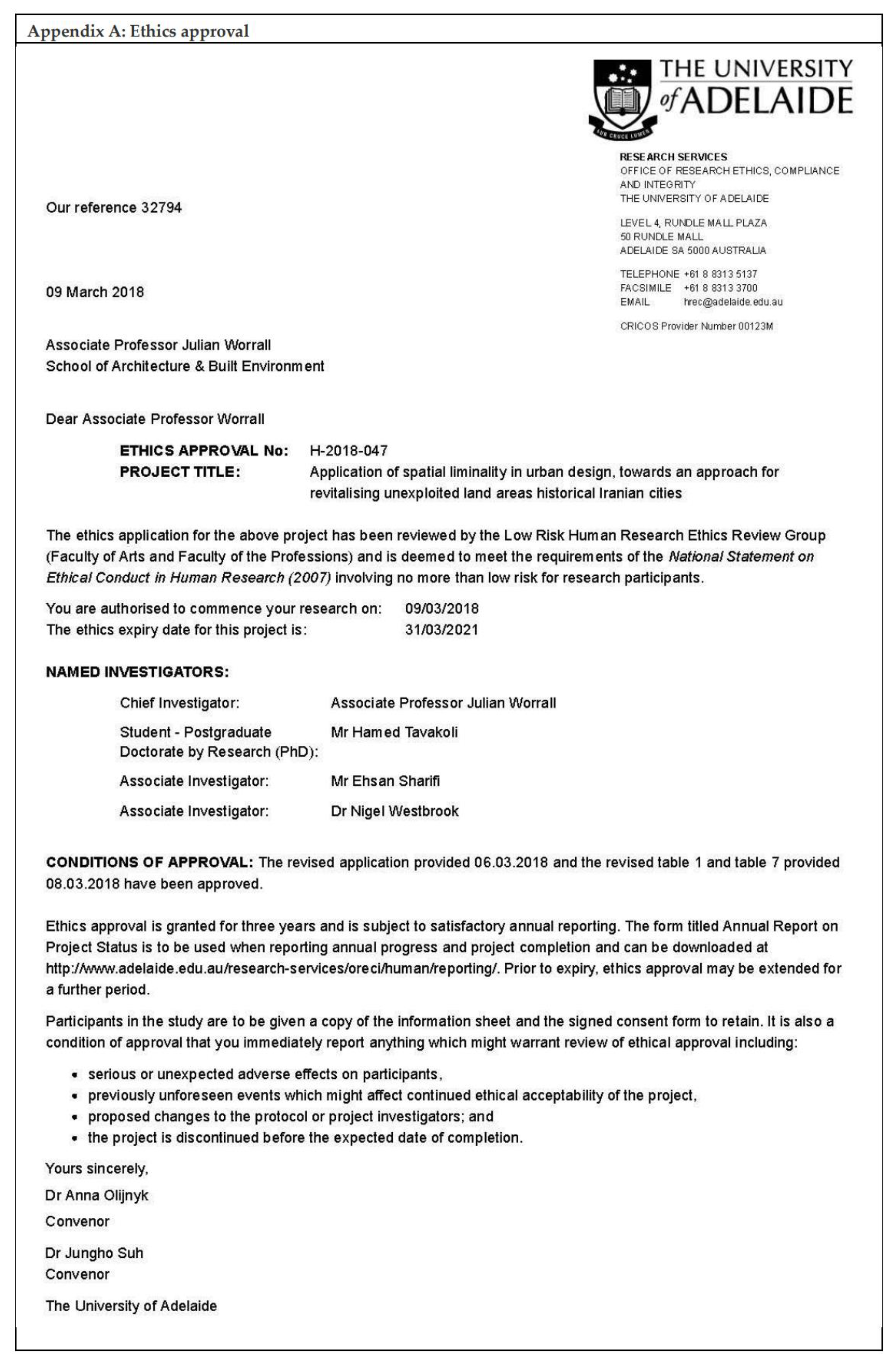 Appendix A: Ethics approval

THE UNIVERSITY of ADELAIDE

SUB CRUCE LUMEN

RESEARCH SERVICES
OFFICE OF RESEARCH ETHICS, COMPLIANCE AND INTEGRITY
THE UNIVERSITY OF ADELAIDE

LEVEL 4, RUNDLE MALL PLAZA
50 RUNDLE MALL
ADELAIDE SA 5000 AUSTRALIA

TELEPHONE +61 8 8313 5137
FACSIMILE +61 8 8313 3700
EMAIL hrec@adelaide.edu.au

CRICOS Provider Number 00123M

Our reference 32794

09 March 2018

Associate Professor Julian Worrall
School of Architecture & Built Environment

Dear Associate Professor Worrall

ETHICS APPROVAL No: H-2018-047
PROJECT TITLE: Application of spatial liminality in urban design, towards an approach for revitalising unexploited land areas historical Iranian cities

The ethics application for the above project has been reviewed by the Low Risk Human Research Ethics Review Group (Faculty of Arts and Faculty of the Professions) and is deemed to meet the requirements of the National Statement on Ethical Conduct in Human Research (2007) involving no more than low risk for research participants.

You are authorised to commence your research on: 09/03/2018
The ethics expiry date for this project is: 31/03/2021

NAMED INVESTIGATORS:

Chief Investigator: Associate Professor Julian Worrall
Student - Postgraduate Doctorate by Research (PhD): Mr Hamed Tavakoli
Associate Investigator: Mr Ehsan Sharifi
Associate Investigator: Dr Nigel Westbrook

CONDITIONS OF APPROVAL: The revised application provided 06.03.2018 and the revised table 1 and table 7 provided 08.03.2018 have been approved.

Ethics approval is granted for three years and is subject to satisfactory annual reporting. The form titled Annual Report on Project Status is to be used when reporting annual progress and project completion and can be downloaded at http://www.adelaide.edu.au/research-services/oreci/human/reporting/. Prior to expiry, ethics approval may be extended for a further period.

Participants in the study are to be given a copy of the information sheet and the signed consent form to retain. It is also a condition of approval that you immediately report anything which might warrant review of ethical approval including:

• serious or unexpected adverse effects on participants,
• previously unforeseen events which might affect continued ethical acceptability of the project,
• proposed changes to the protocol or project investigators; and
• the project is discontinued before the expected date of completion.

Yours sincerely,
Dr Anna Olijnyk
Convenor

Dr Jungho Suh
Convenor

The University of Adelaide